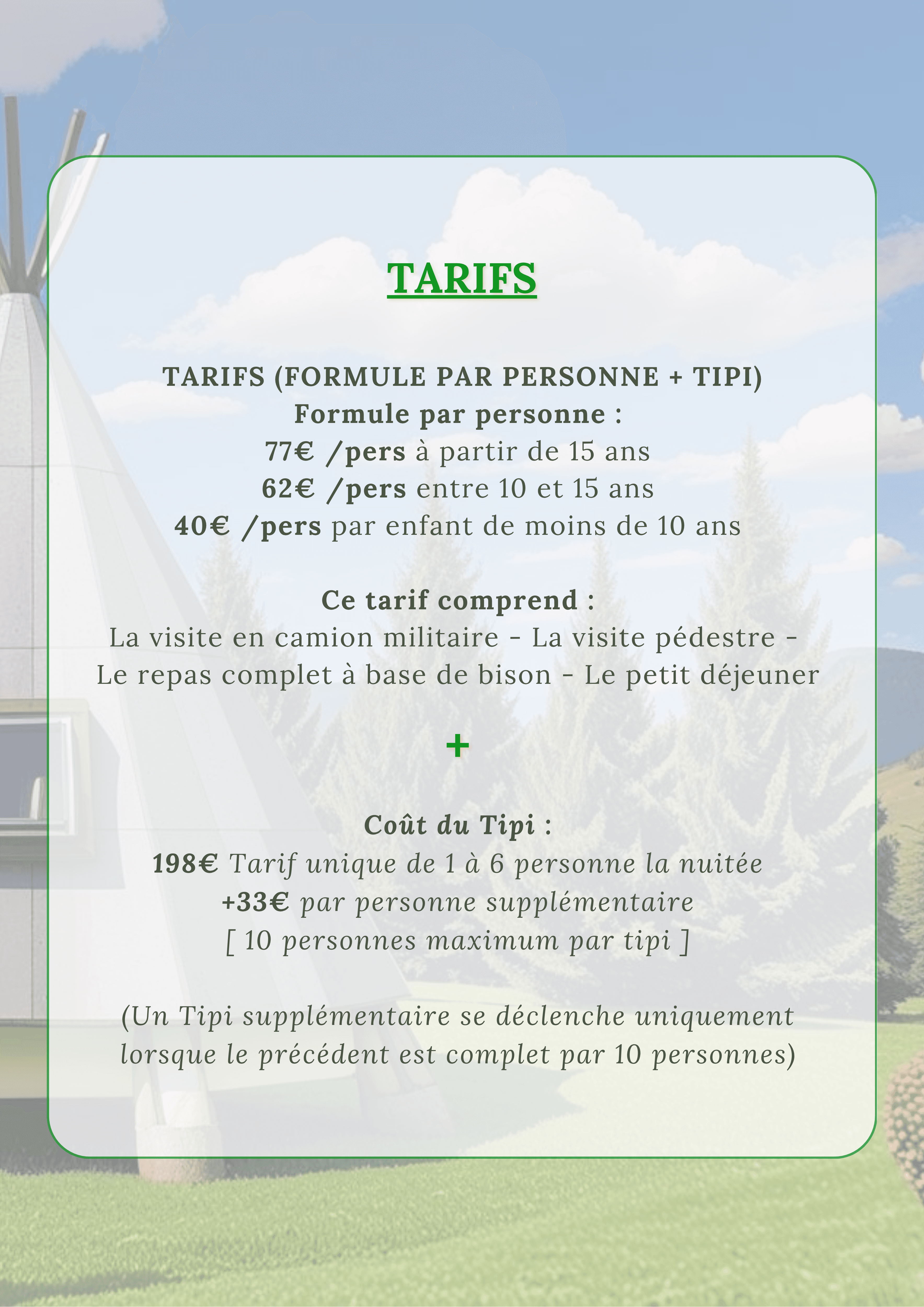 TARIFS

TARIFS (FORMULE PAR PERSONNE + TIPI)
Formule par personne :
77€ /pers à partir de 15 ans
62€ /pers entre 10 et 15 ans
40€ /pers par enfant de moins de 10 ans

Ce tarif comprend :
La visite en camion militaire - La visite pédestre - Le repas complet à base de bison - Le petit déjeuner

+

Coût du Tipi :
198€ Tarif unique de 1 à 6 personne la nuitée
+33€ par personne supplémentaire
[ 10 personnes maximum par tipi ]

(Un Tipi supplémentaire se déclenche uniquement lorsque le précédent est complet par 10 personnes)